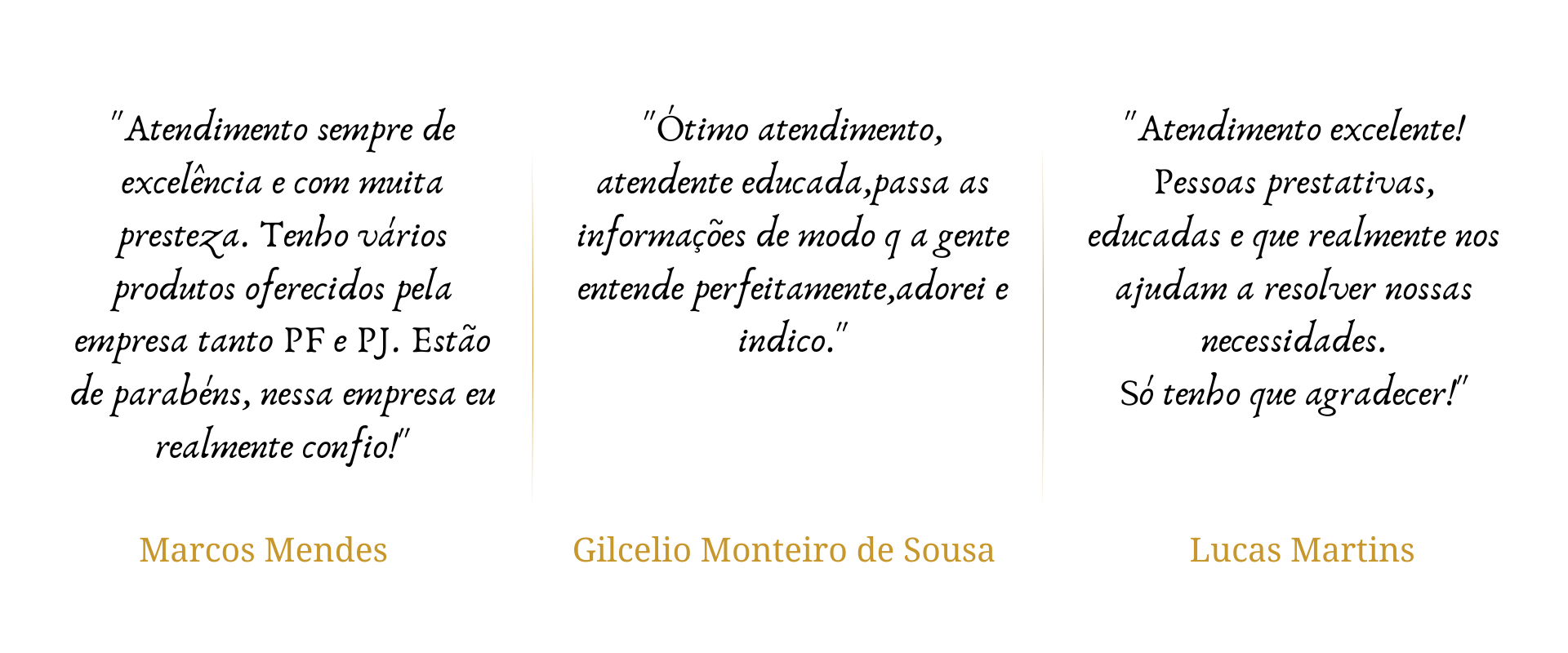 "Atendimento sempre de excelência e com muita presteza. Tenho vários produtos oferecidos pela empresa tanto PF e PJ. Estão de parabéns, nessa empresa eu realmente confio!"

Marcos Mendes

"Ótimo atendimento, atendente educada,passa as informações de modo q a gente entende perfeitamente,adorei e indico."

Gilcelio Monteiro de Sousa

"Atendimento excelente! Pessoas prestativas, educadas e que realmente nos ajudam a resolver nossas necessidades.
Só tenho que agradecer!"

Lucas Martins